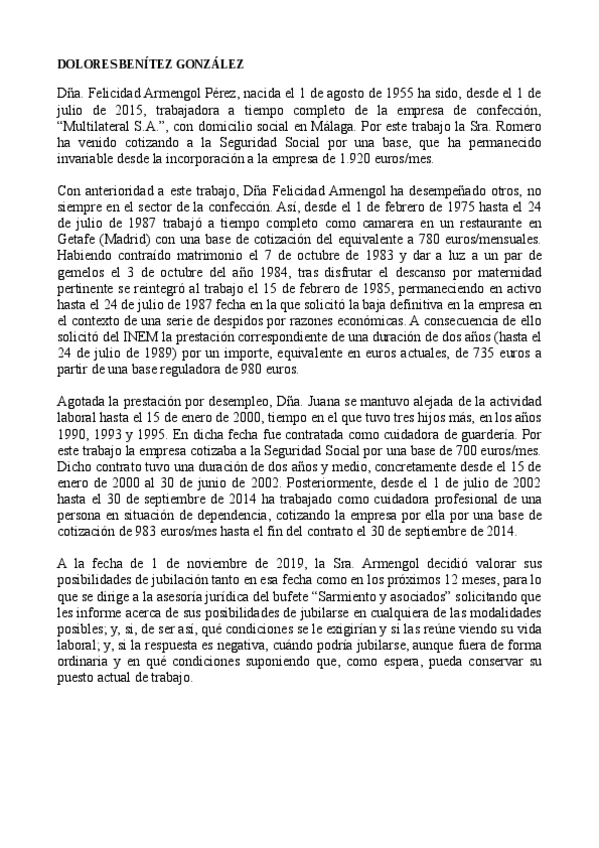 DOLORES BENÍTEZ GONZÁLEZ

Dña. Felicidad Armengol Pérez, nacida el 1 de agosto de 1955 ha sido, desde el 1 de julio de 2015, trabajadora a tiempo completo de la empresa de confección, “Multilateral S.A.”, con domicilio social en Málaga. Por este trabajo la Sra. Romero ha venido cotizando a la Seguridad Social por una base, que ha permanecido invariable desde la incorporación a la empresa de 1.920 euros/mes.

Con anterioridad a este trabajo, Dña Felicidad Armengol ha desempeñado otros, no siempre en el sector de la confección. Así, desde el 1 de febrero de 1975 hasta el 24 de julio de 1987 trabajó a tiempo completo como camarera en un restaurante en Getafe (Madrid) con una base de cotización del equivalente a 780 euros/mensuales. Habiendo contraído matrimonio el 7 de octubre de 1983 y dar a luz a un par de gemelos el 3 de octubre del año 1984, tras disfrutar el descanso por maternidad pertinente se reintegró al trabajo el 15 de febrero de 1985, permaneciendo en activo hasta el 24 de julio de 1987 fecha en la que solicitó la baja definitiva en la empresa en el contexto de una serie de despidos por razones económicas. A consecuencia de ello solicitó del INEM la prestación correspondiente de una duración de dos años (hasta el 24 de julio de 1989) por un importe, equivalente en euros actuales, de 735 euros a partir de una base reguladora de 980 euros.

Agotada la prestación por desempleo, Dña. Juana se mantuvo alejada de la actividad laboral hasta el 15 de enero de 2000, tiempo en el que tuvo tres hijos más, en los años 1990, 1993 y 1995. En dicha fecha fue contratada como cuidadora de guardería. Por este trabajo la empresa cotizaba a la Seguridad Social por una base de 700 euros/mes. Dicho contrato tuvo una duración de dos años y medio, concretamente desde el 15 de enero de 2000 al 30 de junio de 2002. Posteriormente, desde el 1 de julio de 2002 hasta el 30 de septiembre de 2014 ha trabajado como cuidadora profesional de una persona en situación de dependencia, cotizando la empresa por ella por una base de cotización de 983 euros/mes hasta el fin del contrato el 30 de septiembre de 2014.

A la fecha de 1 de noviembre de 2019, la Sra. Armengol decidió valorar sus posibilidades de jubilación tanto en esa fecha como en los próximos 12 meses, para lo que se dirige a la asesoría jurídica del bufete “Sarmiento y asociados” solicitando que les informe acerca de sus posibilidades de jubilarse en cualquiera de las modalidades posibles; y, si, de ser así, qué condiciones se le exigirían y si las reúne viendo su vida laboral; y, si la respuesta es negativa, cuándo podría jubilarse, aunque fuera de forma ordinaria y en qué condiciones suponiendo que, como espera, pueda conservar su puesto actual de trabajo.